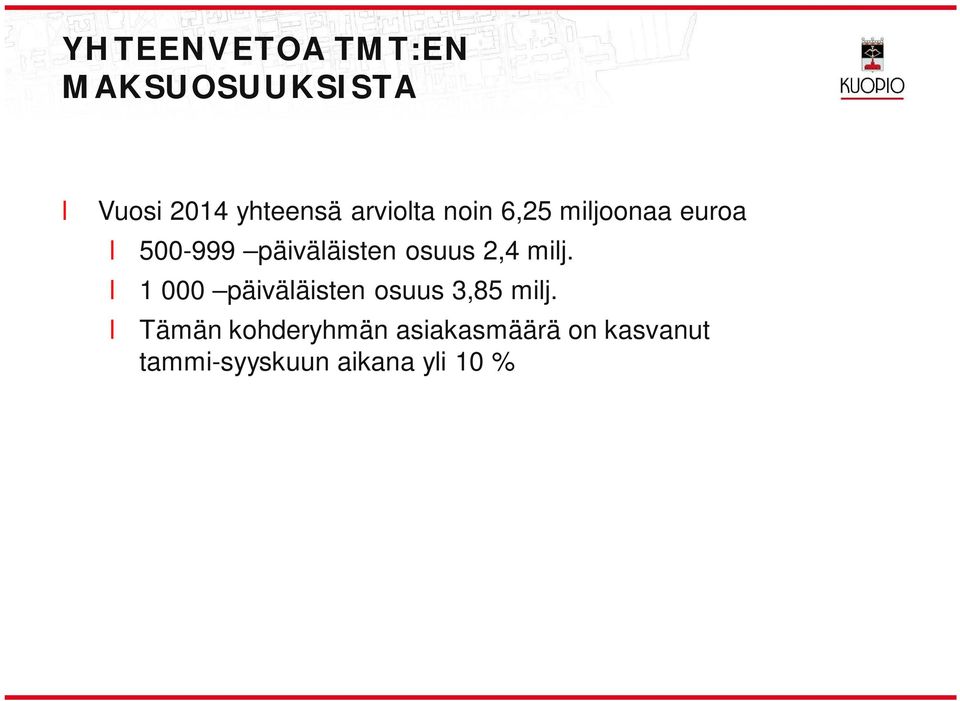 YHTEENVETOA TMT:EN MAKSUOSUUKSISTA

KUOPIO

l Vuosi 2014 yhteensä arviolta noin 6,25 miljoonaa euroa

l 500-999 –päiväläisten osuus 2,4 milj.

l 1 000 –päiväläisten osuus 3,85 milj.

l Tämän kohderyhmän asiakasmäärä on kasvanut tammi-syyskuun aikana yli 10 %